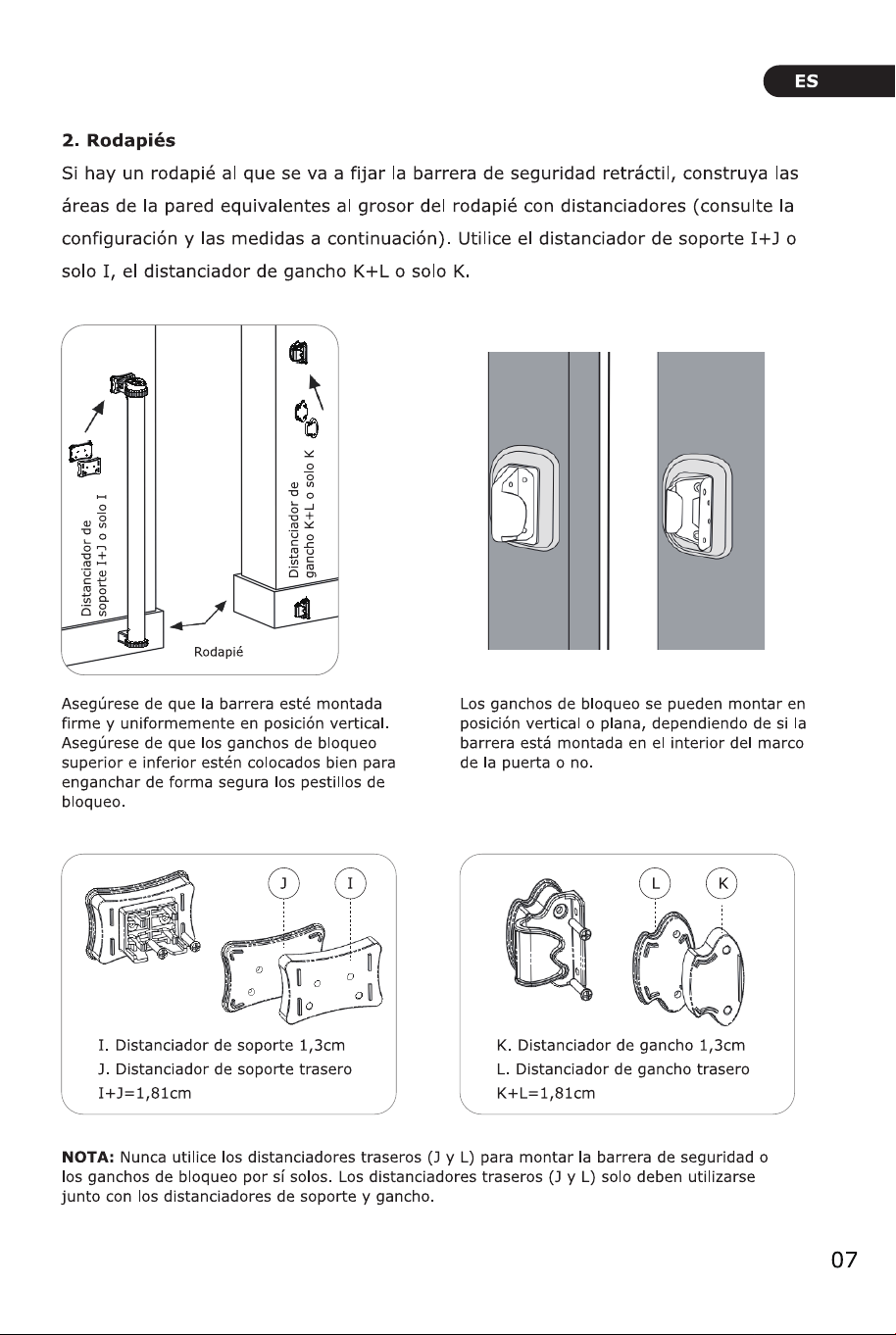 ES

2. Rodapiés

Si hay un rodapié al que se va a fijar la barrera de seguridad retráctil, construya las áreas de la pared equivalentes al grosor del rodapié con distanciadores (consulte la configuración y las medidas a continuación). Utilice el distanciador de soporte I+J o solo I, el distanciador de gancho K+L o solo K.

Distanciador de soporte I+J o solo I

Distanciador de gancho K+L o solo K

Rodapié

Asegúrese de que la barrera esté montada firme y uniformemente en posición vertical. Asegúrese de que los ganchos de bloqueo superior e inferior estén colocados bien para enganchar de forma segura los pestillos de bloqueo.

Los ganchos de bloqueo se pueden montar en posición vertical o plana, dependiendo de si la barrera está montada en el interior del marco de la puerta o no.

J

I

I. Distanciador de soporte 1,3cm
J. Distanciador de soporte trasero
I+J=1,81cm

L

K

K. Distanciador de gancho 1,3cm
L. Distanciador de gancho trasero
K+L=1,81cm

NOTA: Nunca utilice los distanciadores traseros (J y L) para montar la barrera de seguridad o los ganchos de bloqueo por sí solos. Los distanciadores traseros (J y L) solo deben utilizarse junto con los distanciadores de soporte y gancho.

07